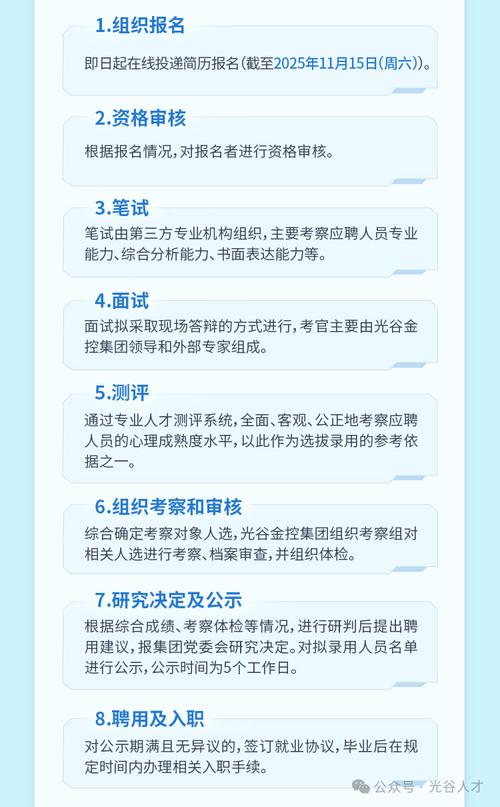 1.组织报名

即日起在线投递简历报名(截至2025年11月15日(周六))。

2.资格审核

根据报名情况，对报名者进行资格审核。

3.笔试

笔试由第三方专业机构组织，主要考察应聘人员专业能力、综合分析能力、书面表达能力等。

4.面试

面试拟采取现场答辩的方式进行，考官主要由光谷金控集团领导和外部专家组成。

5.测评

通过专业人才测评系统，全面、客观、公正地考察应聘人员的心理成熟度水平，以此作为选拔录用的参考依据之一。

6.组织考察和审核

综合确定考察对象人选，光谷金控集团组织考察组对相关人选进行考察、档案审查，并组织体检。

7.研究决定及公示

根据综合成绩、考察体检等情况，进行研判后提出聘用建议，报集团党委会研究决定。对拟录用人员名单进行公示，公示时间为5个工作日。

8.聘用及入职

对公示期满且无异议的，签订就业协议，毕业后在规定时间内办理相关入职手续。

公众号 · 光谷人才